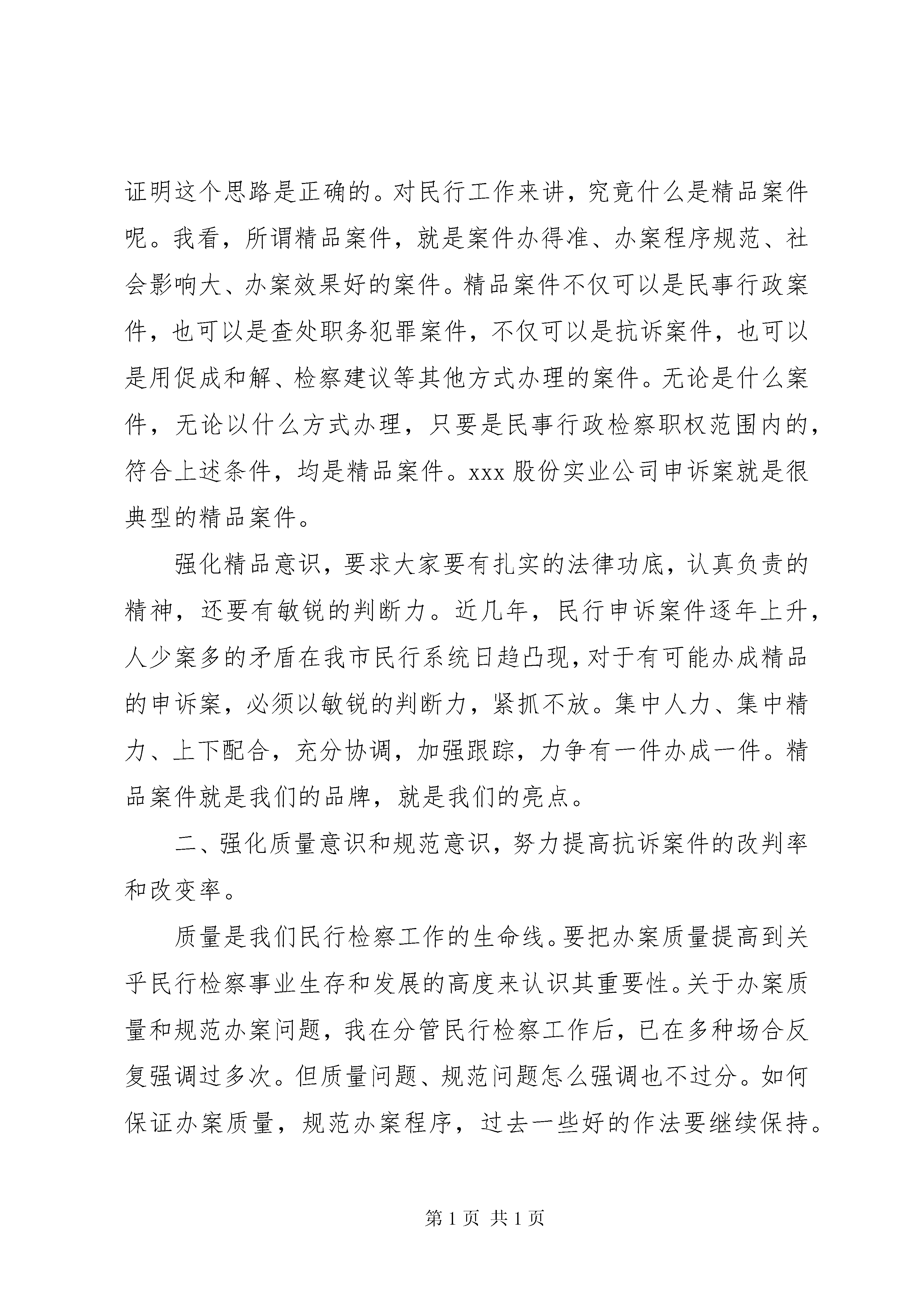 证明这个思路是正确的。对民行工作来讲，究竟什么是精品案件呢。我看，所谓精品案件，就是案件办得准、办案程序规范、社会影响大、办案效果好的案件。精品案件不仅可以是民事行政案件，也可以是查处职务犯罪案件，不仅可以是抗诉案件，也可以是用促成和解、检察建议等其他方式办理的案件。无论是什么案件，无论以什么方式办理，只要是民事行政检察职权范围内的，符合上述条件，均是精品案件。xxx 股份实业公司申诉案就是很典型的精品案件。

强化精品意识，要求大家要有扎实的法律功底，认真负责的精神，还要有敏锐的判断力。近几年，民行申诉案件逐年上升，人少案多的矛盾在我市民行系统日趋凸现，对于有可能办成精品的申诉案，必须以敏锐的判断力，紧抓不放。集中人力、集中精力、上下配合，充分协调，加强跟踪，力争有一件办成一件。精品案件就是我们的品牌，就是我们的亮点。

二、强化质量意识和规范意识，努力提高抗诉案件的改判率和改变率。

质量是我们民行检察工作的生命线。要把办案质量提高到关乎民行检察事业生存和发展的高度来认识其重要性。关于办案质量和规范办案问题，我在分管民行检察工作后，已在多种场合反复强调过多次。但质量问题、规范问题怎么强调也不过分。如何保证办案质量，规范办案程序，过去一些好的作法要继续保持。

第 1 页 共 1 页